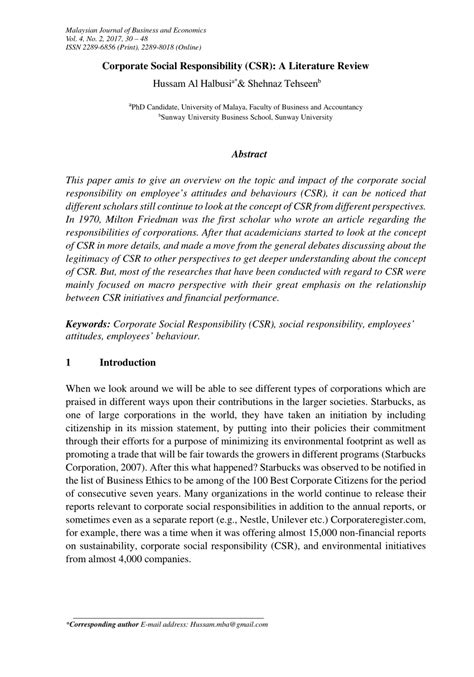 Malaysian Journal of Business and Economics
Vol. 4, No. 2, 2017, 30 – 48
ISSN 2289-6856 (Print), 2289-8018 (Online)

Corporate Social Responsibility (CSR): A Literature Review

Hussam Al Halbusi$^{a*}$& Shehnaz Tehseen$^{b}$

$^{a}$PhD Candidate, University of Malaya, Faculty of Business and Accountancy
$^{b}$Sunway University Business School, Sunway University

Abstract

This paper amis to give an overview on the topic and impact of the corporate social responsibility on employee's attitudes and behaviours (CSR), it can be noticed that different scholars still continue to look at the concept of CSR from different perspectives. In 1970, Milton Friedman was the first scholar who wrote an article regarding the responsibilities of corporations. After that academicians started to look at the concept of CSR in more details, and made a move from the general debates discussing about the legitimacy of CSR to other perspectives to get deeper understanding about the concept of CSR. But, most of the researches that have been conducted with regard to CSR were mainly focused on macro perspective with their great emphasis on the relationship between CSR initiatives and financial performance.

Keywords: Corporate Social Responsibility (CSR), social responsibility, employees' attitudes, employees' behaviour.

1 Introduction

When we look around we will be able to see different types of corporations which are praised in different ways upon their contributions in the larger societies. Starbucks, as one of large corporations in the world, they have taken an initiation by including citizenship in its mission statement, by putting into their policies their commitment through their efforts for a purpose of minimizing its environmental footprint as well as promoting a trade that will be fair towards the growers in different programs (Starbucks Corporation, 2007). After this what happened? Starbucks was observed to be notified in the list of Business Ethics to be among of the 100 Best Corporate Citizens for the period of consecutive seven years. Many organizations in the world continue to release their reports relevant to corporate social responsibilities in addition to the annual reports, or sometimes even as a separate report (e.g., Nestle, Unilever etc.) Corporateregister.com, for example, there was a time when it was offering almost 15,000 non-financial reports on sustainability, corporate social responsibility (CSR), and environmental initiatives from almost 4,000 companies.

*Corresponding author E-mail address: Hussam.mba@gmail.com